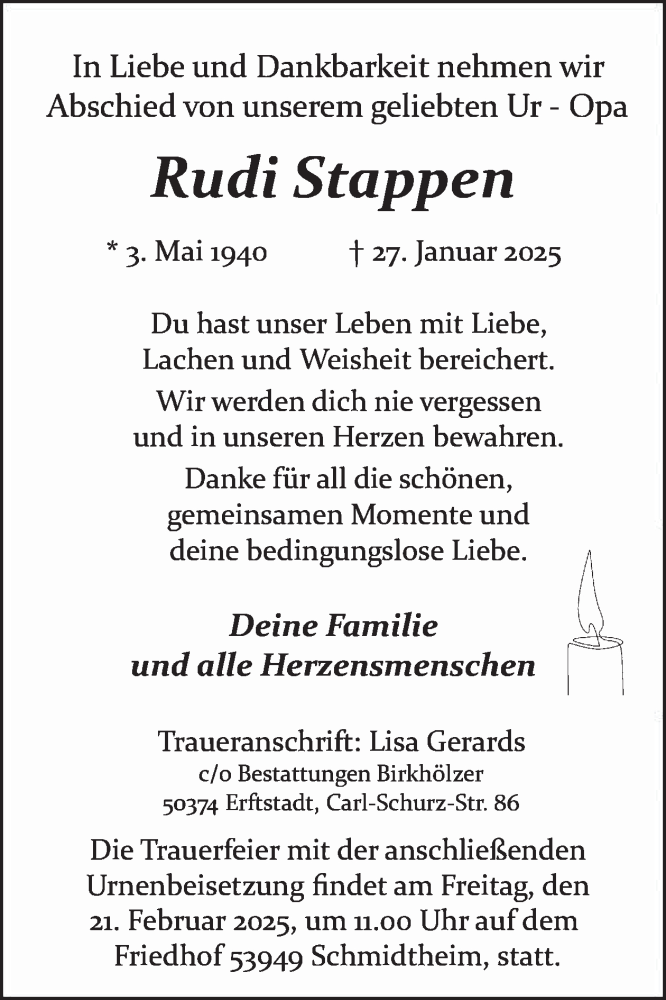 In Liebe und Dankbarkeit nehmen wir Abschied von unserem geliebten Ur - Opa

Rudi Stappen

* 3. Mai 1940 † 27. Januar 2025

Du hast unser Leben mit Liebe, Lachen und Weisheit bereichert.

Wir werden dich nie vergessen und in unseren Herzen bewahren.

Danke für all die schönen, gemeinsamen Momente und deine bedingungslose Liebe.

Deine Familie und alle Herzensmenschen

Traueranschrift: Lisa Gerards
c/o Bestattungen Birkhölzer
50374 Erftstadt, Carl-Schurz-Str. 86

Die Trauerfeier mit der anschließenden Urnenbeisetzung findet am Freitag, den 21. Februar 2025, um 11.00 Uhr auf dem Friedhof 53949 Schmidtheim, statt.